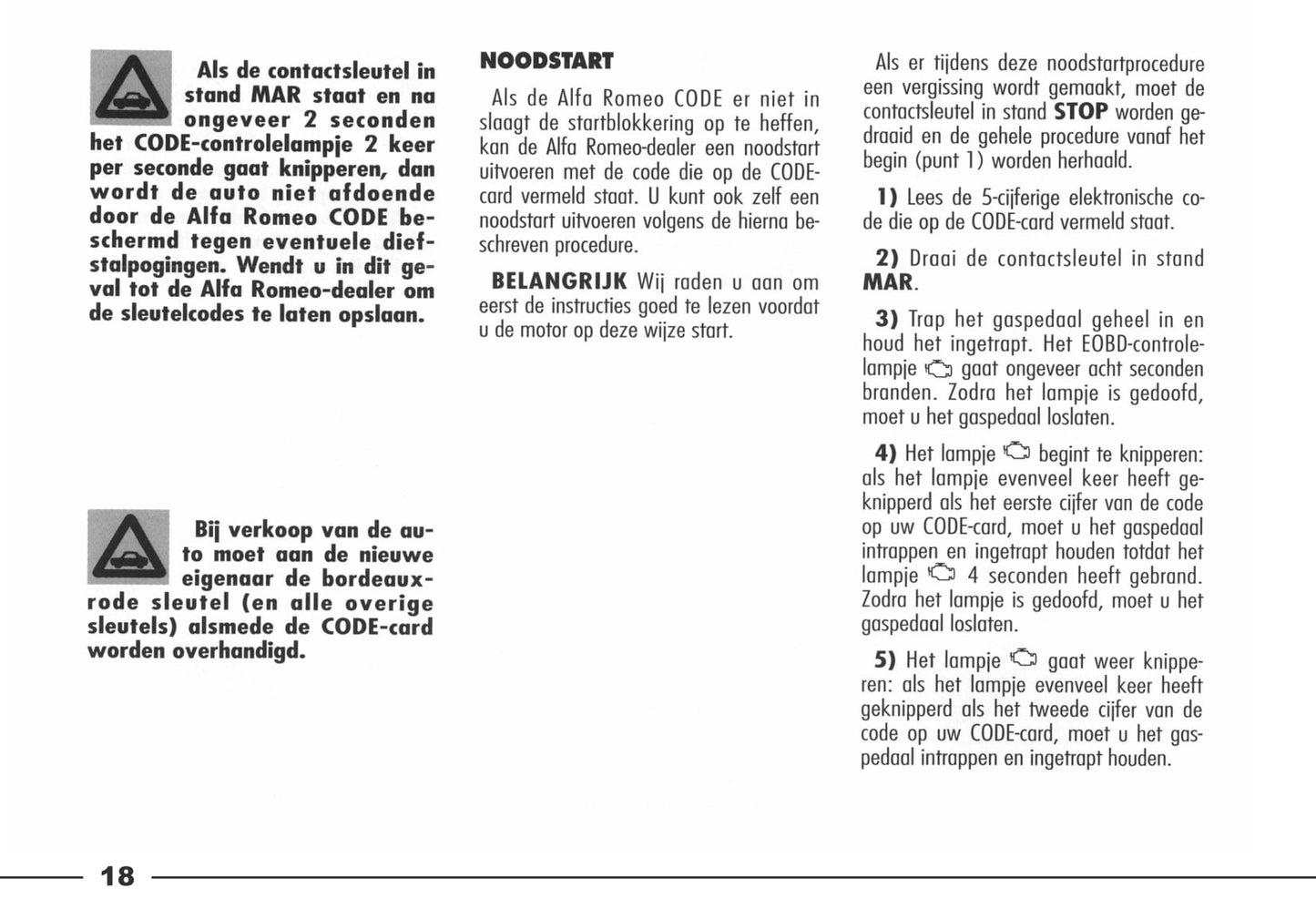 Als de contactsleutel in stand MAR staat en na ongeveer 2 seconden het CODE-controlelampje 2 keer per seconde gaat knipperen, dan wordt de auto niet afdoende door de Alfa Romeo CODE beschermd tegen eventuele diefstalpogingen. Wendt u in dit geval tot de Alfa Romeo-dealer om de sleutelcodes te laten opslaan.

Bij verkoop van de auto moet aan de nieuwe eigenaar de bordeauxrode sleutel (en alle overige sleutels) alsmede de CODE-card worden overhandigd.

NOODSTART

Als de Alfa Romeo CODE er niet in slaagt de startblokkering op te heffen, kan de Alfa Romeo-dealer een noodstart uitvoeren met de code die op de CODE-card vermeld staat. U kunt ook zelf een noodstart uitvoeren volgens de hierna beschreven procedure.

BELANGRIJK Wij raden u aan om eerst de instructies goed te lezen voordat u de motor op deze wijze start.

Als er tijdens deze noodstartprocedure een vergissing wordt gemaakt, moet de contactsleutel in stand STOP worden gedraaid en de gehele procedure vanaf het begin (punt 1) worden herhaald.

1) Lees de 5-cijferige elektronische code die op de CODE-card vermeld staat.

2) Draai de contactsleutel in stand MAR.

3) Trap het gaspedaal geheel in en houd het ingetrapt. Het EOBD-controlelampje gaat ongeveer acht seconden branden. Zodra het lampje is gedoofd, moet u het gaspedaal loslaten.

4) Het lampje begint te knipperen: als het lampje evenveel keer heeft geknipperd als het eerste cijfer van de code op uw CODE-card, moet u het gaspedaal intrappen en ingetrapt houden totdat het lampje 4 seconden heeft gebrand. Zodra het lampje is gedoofd, moet u het gaspedaal loslaten.

5) Het lampje gaat weer knipperen: als het lampje evenveel keer heeft geknipperd als het tweede cijfer van de code op uw CODE-card, moet u het gaspedaal intrappen en ingetrapt houden.

18